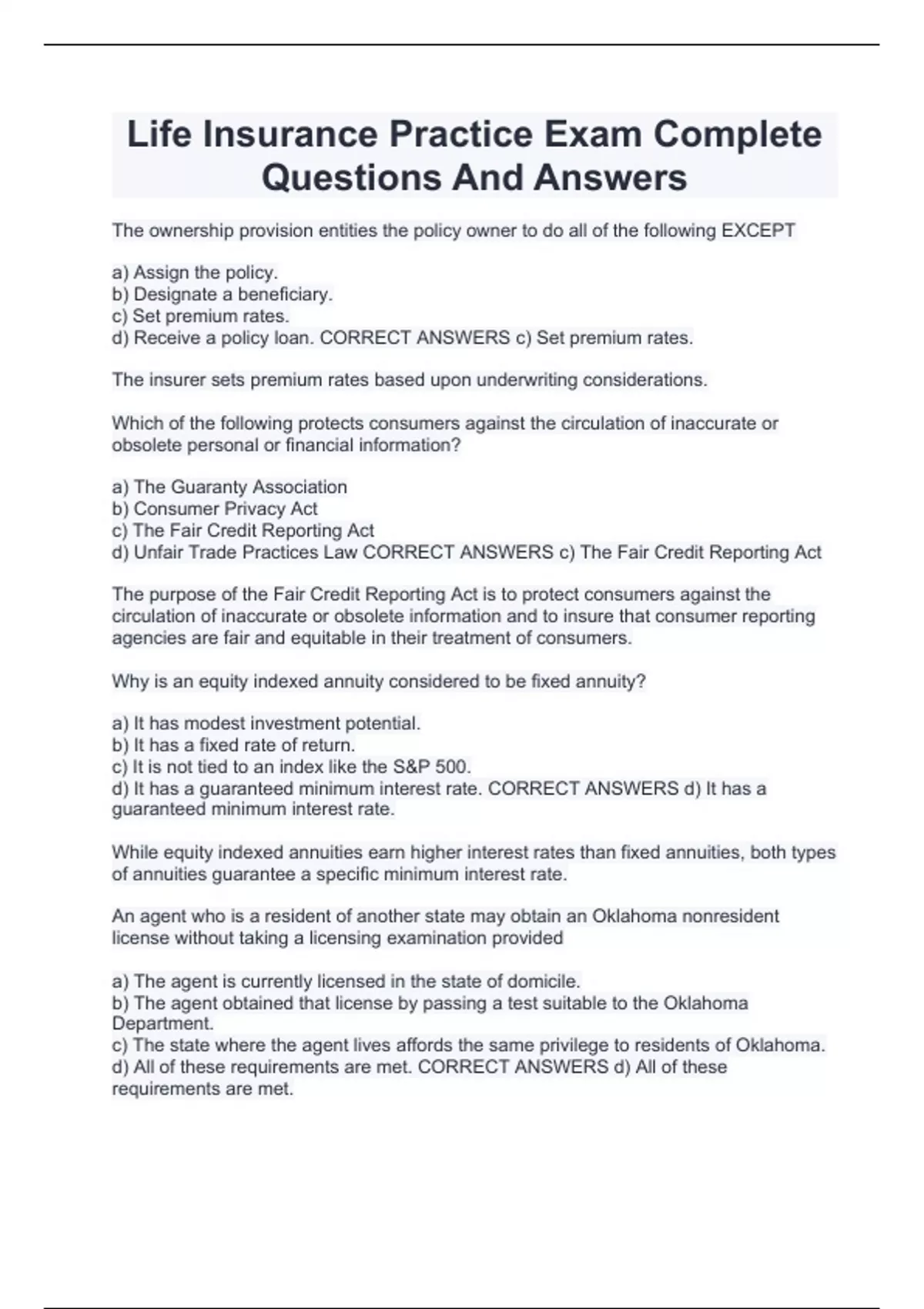 Life Insurance Practice Exam Complete Questions And Answers

The ownership provision entities the policy owner to do all of the following EXCEPT

a) Assign the policy.
b) Designate a beneficiary.
c) Set premium rates.
d) Receive a policy loan. CORRECT ANSWERS c) Set premium rates.

The insurer sets premium rates based upon underwriting considerations.

Which of the following protects consumers against the circulation of inaccurate or obsolete personal or financial information?

a) The Guaranty Association
b) Consumer Privacy Act
c) The Fair Credit Reporting Act
d) Unfair Trade Practices Law CORRECT ANSWERS c) The Fair Credit Reporting Act

The purpose of the Fair Credit Reporting Act is to protect consumers against the circulation of inaccurate or obsolete information and to insure that consumer reporting agencies are fair and equitable in their treatment of consumers.

Why is an equity indexed annuity considered to be fixed annuity?

a) It has modest investment potential.
b) It has a fixed rate of return.
c) It is not tied to an index like the S&P 500.
d) It has a guaranteed minimum interest rate. CORRECT ANSWERS d) It has a guaranteed minimum interest rate.

While equity indexed annuities earn higher interest rates than fixed annuities, both types of annuities guarantee a specific minimum interest rate.

An agent who is a resident of another state may obtain an Oklahoma nonresident license without taking a licensing examination provided

a) The agent is currently licensed in the state of domicile.
b) The agent obtained that license by passing a test suitable to the Oklahoma Department.
c) The state where the agent lives affords the same privilege to residents of Oklahoma.
d) All of these requirements are met. CORRECT ANSWERS d) All of these requirements are met.